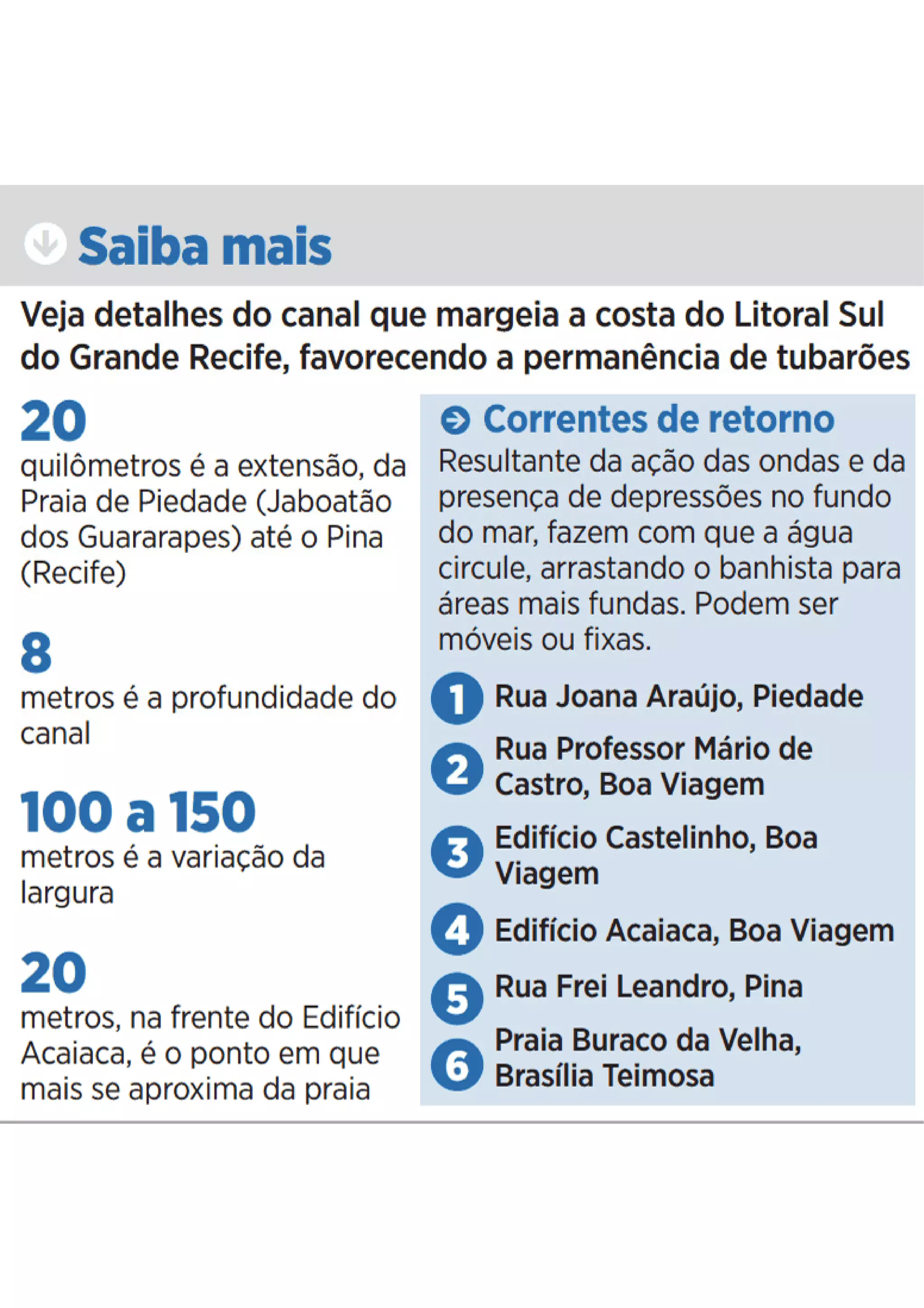 Saiba mais

Veja detalhes do canal que margeia a costa do Litoral Sul do Grande Recife, favorecendo a permanência de tubarões

20
quilômetros é a extensão, da Praia de Piedade (Jaboatão dos Guararapes) até o Pina (Recife)

8
metros é a profundidade do canal

100 a 150
metros é a variação da largura

20
metros, na frente do Edifício Acaiaca, é o ponto em que mais se aproxima da praia

Correntes de retorno
Resultante da ação das ondas e da presença de depressões no fundo do mar, fazem com que a água circule, arrastando o banhista para áreas mais fundas. Podem ser móveis ou fixas.

1 Rua Joana Araújo, Piedade
2 Rua Professor Mário de Castro, Boa Viagem
3 Edifício Castelinho, Boa Viagem
4 Edifício Acaiaca, Boa Viagem
5 Rua Frei Leandro, Pina
6 Praia Buraco da Velha, Brasília Teimosa